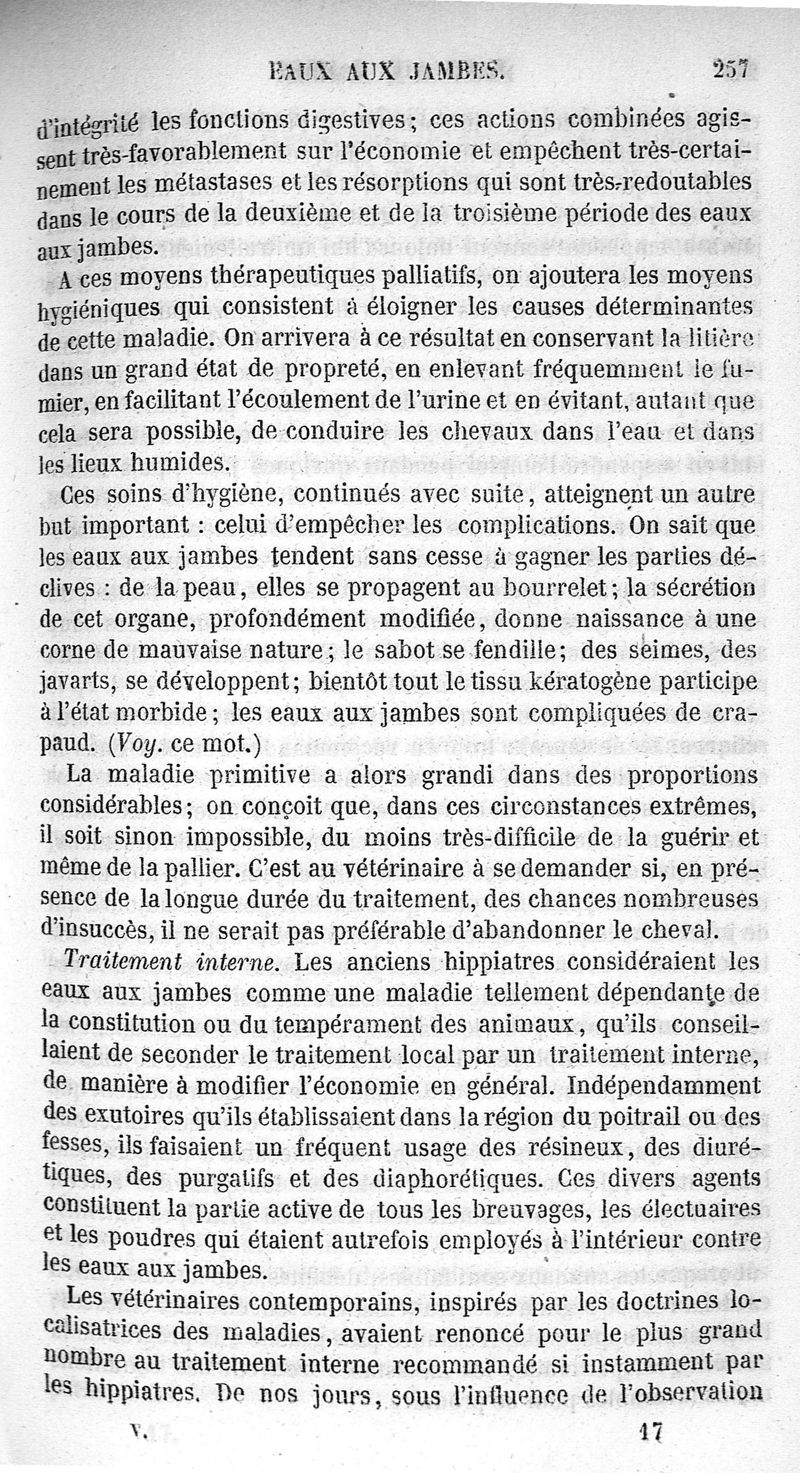 EAUX AUX JAMBES. 257

d'intégrité les fonctions digestives; ces actions combinées agissent très-favorablement sur l'économie et empêchent très-certainement les métastases et les résorptions qui sont très-redoutables dans le cours de la deuxième et de la troisième période des eaux aux jambes.

A ces moyens thérapeutiques palliatifs, on ajoutera les moyens hygiéniques qui consistent à éloigner les causes déterminantes de cette maladie. On arrivera à ce résultat en conservant la litière dans un grand état de propreté, en enlevant fréquemment le fumier, en facilitant l'écoulement de l'urine et en évitant, autant que cela sera possible, de conduire les chevaux dans l'eau et dans les lieux humides.

Ces soins d'hygiène, continués avec suite, atteignent un autre but important : celui d'empêcher les complications. On sait que les eaux aux jambes tendent sans cesse à gagner les parties déclives : de la peau, elles se propagent au bourrelet; la sécrétion de cet organe, profondément modifiée, donne naissance à une corne de mauvaise nature; le sabot se fendille; des seimes, des javarts, se développent; bientôt tout le tissu kératogène participe à l'état morbide; les eaux aux jambes sont compliquées de crapaud. (Voy. ce mot.)

La maladie primitive a alors grandi dans des proportions considérables; on conçoit que, dans ces circonstances extrêmes, il soit sinon impossible, du moins très-difficile de la guérir et même de la pallier. C'est au vétérinaire à se demander si, en présence de la longue durée du traitement, des chances nombreuses d'insuccès, il ne serait pas préférable d'abandonner le cheval.

Traitement interne. Les anciens hippiatres considéraient les eaux aux jambes comme une maladie tellement dépendante de la constitution ou du tempérament des animaux, qu'ils conseillaient de seconder le traitement local par un traitement interne, de manière à modifier l'économie en général. Indépendamment des exutoires qu'ils établissaient dans la région du poitrail ou des fesses, ils faisaient un fréquent usage des résineux, des diurétiques, des purgatifs et des diaphorétiques. Ces divers agents constituent la partie active de tous les breuvages, les électuaires et les poudres qui étaient autrefois employés à l'intérieur contre les eaux aux jambes.

Les vétérinaires contemporains, inspirés par les doctrines localisatrices des maladies, avaient renoncé pour le plus grand nombre au traitement interne recommandé si instamment par les hippiatres. De nos jours, sous l'influence de l'observation

V. 17